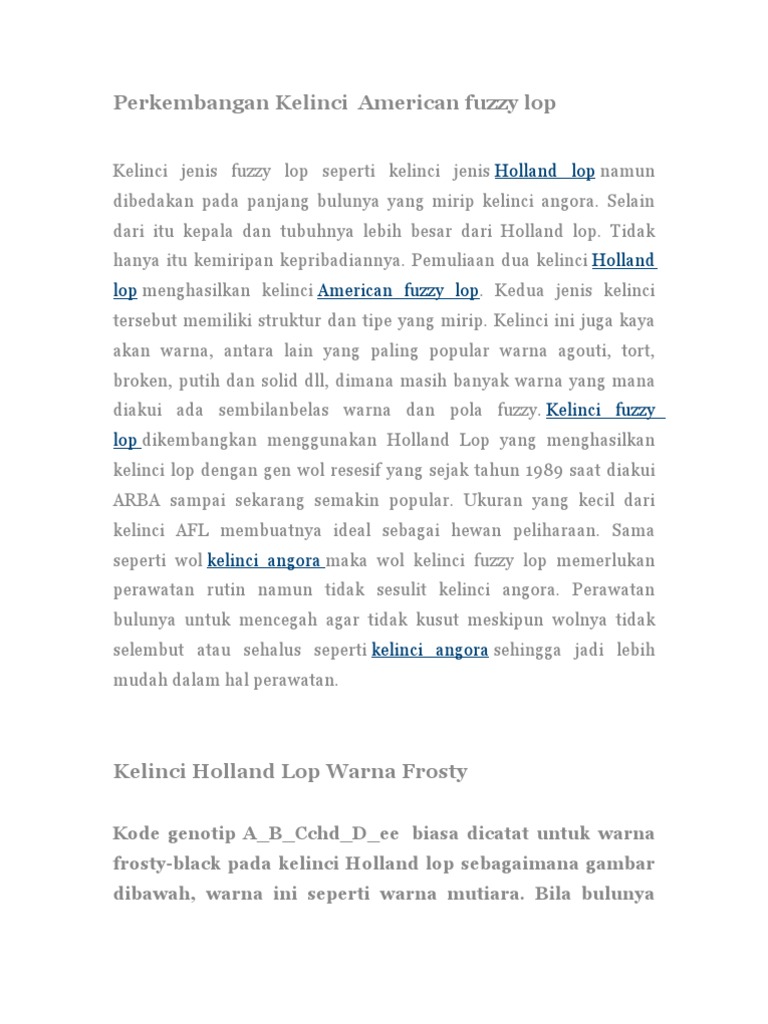 Perkembangan Kelinci American fuzzy lop

Kelinci jenis fuzzy lop seperti kelinci jenis Holland lop namun dibedakan pada panjang bulunya yang mirip kelinci angora. Selain dari itu kepala dan tubuhnya lebih besar dari Holland lop. Tidak hanya itu kemiripan kepribadiannya. Pemuliaan dua kelinci Holland lop menghasilkan kelinci American fuzzy lop. Kedua jenis kelinci tersebut memiliki struktur dan tipe yang mirip. Kelinci ini juga kaya akan warna, antara lain yang paling popular warna agouti, tort, broken, putih dan solid dll, dimana masih banyak warna yang mana diakui ada sembilanbelas warna dan pola fuzzy. Kelinci fuzzy lop dikembangkan menggunakan Holland Lop yang menghasilkan kelinci lop dengan gen wol resesif yang sejak tahun 1989 saat diakui ARBA sampai sekarang semakin popular. Ukuran yang kecil dari kelinci AFL membuatnya ideal sebagai hewan peliharaan. Sama seperti wol kelinci angora maka wol kelinci fuzzy lop memerlukan perawatan rutin namun tidak sesulit kelinci angora. Perawatan bulunya untuk mencegah agar tidak kusut meskipun wolnya tidak selembut atau sehalus seperti kelinci angora sehingga jadi lebih mudah dalam hal perawatan.

Kelinci Holland Lop Warna Frosty

Kode genotip A_B_Cchd_D_ee biasa dicatat untuk warna frosty-black pada kelinci Holland lop sebagaimana gambar dibawah, warna ini seperti warna mutiara. Bila bulunya